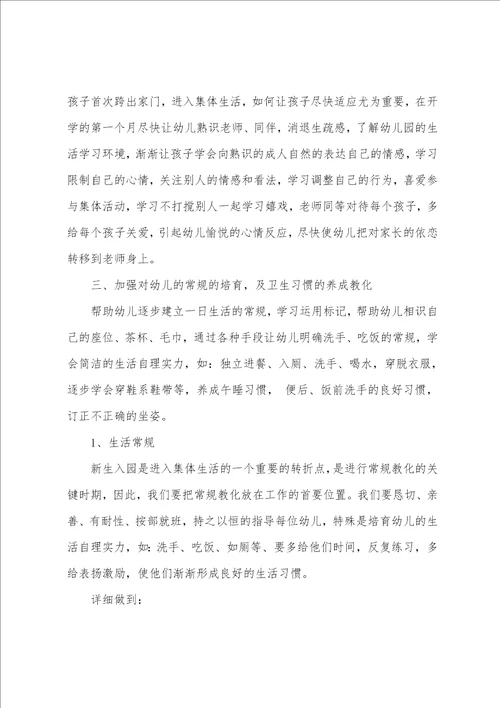 孩子首次跨出家门，进入集体生活，如何让孩子尽快适应尤为重要，在开学的第一个月尽快让幼儿熟识老师、同伴，消退生疏感，了解幼儿园的生活学习环境，渐渐让孩子学会向熟识的成人自然的表达自己的情感，学习限制自己的心情，关注别人的情感和看法，学习调整自己的行为，喜爱参与集体活动，学习不打搅别人一起学习嬉戏，老师同等对待每个孩子，多给每个孩子关爱，引起幼儿愉悦的心情反应，尽快使幼儿把对家长的依恋转移到老师身上。

三、加强对幼儿的常规的培育，及卫生习惯的养成教化

帮助幼儿逐步建立一日生活的常规，学习运用标记，帮助幼儿相识自己的座位、茶杯、毛巾，通过各种手段让幼儿明确洗手、吃饭的常规，学会简洁的生活自理实力，如：独立进餐、入厕、洗手、喝水，穿脱衣服，逐步学会穿鞋系鞋带等，养成午睡习惯， 便后、饭前洗手的良好习惯，订正不正确的坐姿。

1、生活常规

新生入园是进入集体生活的一个重要的转折点，是进行常规教化的关键时期，因此，我们要把常规教化放在工作的首要位置。我们要恳切、亲善、有耐性、按部就班，持之以恒的指导每位幼儿，特殊是培育幼儿的生活自理实力，如：洗手、吃饭、如厕等、要多给他们时间，反复练习，多给表扬激励，使他们渐渐形成良好的生活习惯。

详细做到：